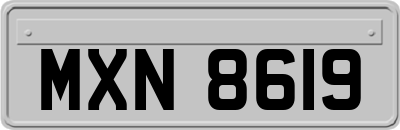 MXN 8619